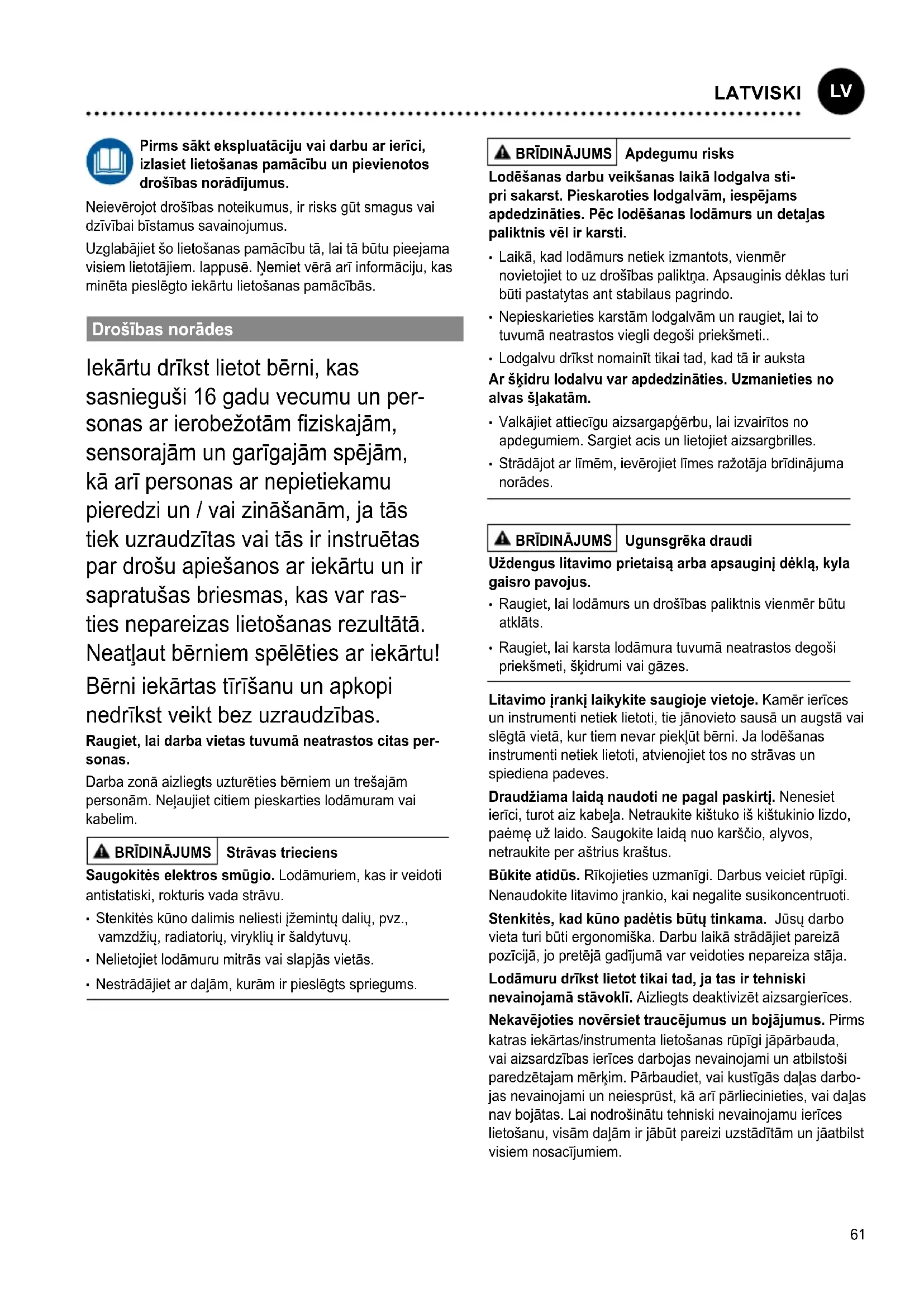 LATVISKI LV

Pirms sākt ekspluatāciju vai darbu ar ierīci, izlasiet lietošanas pamācību un pievienotos drošības norādījumus.

Neievērojot drošības noteikumus, ir risks gūt smagus vai dzīvībai bīstamus savainojumus.

Uzglabājiet šo lietošanas pamācību tā, lai tā būtu pieejama visiem lietotājiem. lappusē. Ņemiet vērā arī informāciju, kas minēta pieslēgto iekārtu lietošanas pamācībās.

Drošības norādes

Iekārtu drīkst lietot bērni, kas sasnieguši 16 gadu vecumu un personas ar ierobežotām fiziskajām, sensorajām un garīgajām spējām, kā arī personas ar nepietiekamu pieredzi un / vai zināšanām, ja tās tiek uzraudzītas vai tās ir instruētas par drošu apiešanos ar iekārtu un ir sapratušas briesmas, kas var rasties nepareizas lietošanas rezultātā. Neatļaut bērniem spēlēties ar iekārtu!

Bērni iekārtas tīrīšanu un apkopi nedrīkst veikt bez uzraudzības.

Raugiet, lai darba vietas tuvumā neatrastos citas personas.

Darba zonā aizliegts uzturēties bērniem un trešajām personām. Neļaujiet citiem pieskarties lodāmuram vai kabelim.

BRĪDINĀJUMS Strāvas trieciens

Saugokitės elektros smūgio. Lodāmuriem, kas ir veidoti antistatiski, rokturis vada strāvu.

• Stenkitės kūno dalimis neliesti įžemintų dalių, pvz., vamzdžių, radiatorių, viryklių ir šaldytuvų.
• Nelietojiet lodāmuru mitrās vai slapjās vietās.
• Nestrādājiet ar daļām, kurām ir pieslēgts spriegums.

BRĪDINĀJUMS Apdegumu risks

Lodēšanas darbu veikšanas laikā lodgalva stipri sakarst. Pieskaroties lodgalvām, iespējams apdedzināties. Pēc lodēšanas lodāmurs un detaļas paliktnis vēl ir karsti.

• Laikā, kad lodāmurs netiek izmantots, vienmēr novietojiet to uz drošības paliktņa. Apsauginis dėklas turi būti pastatytas ant stabilaus pagrindo.
• Nepieskarieties karstām lodgalvām un raugiet, lai to tuvumā neatrastos viegli degoši priekšmeti..
• Lodgalvu drīkst nomainīt tikai tad, kad tā ir auksta

Ar šķidru lodalvu var apdedzināties. Uzmanieties no alvas šļakatām.

• Valkājiet attiecīgu aizsargapģērbu, lai izvairītos no apdegumiem. Sargiet acis un lietojiet aizsargbrilles.
• Strādājot ar līmēm, ievērojiet līmes ražotāja brīdinājuma norādes.

BRĪDINĀJUMS Ugunsgrēka draudi

Uždengus litavimo prietaisą arba apsauginį dėklą, kyla gaisro pavojus.

• Raugiet, lai lodāmurs un drošības paliktnis vienmēr būtu atklāts.
• Raugiet, lai karsta lodāmura tuvumā neatrastos degoši priekšmeti, šķidrumi vai gāzes.

Litavimo įrankį laikykite saugioje vietoje. Kamēr ierīces un instrumenti netiek lietoti, tie jānovieto sausā un augstā vai slēgtā vietā, kur tiem nevar piekļūt bērni. Ja lodēšanas instrumenti netiek lietoti, atvienojiet tos no strāvas un spiediena padeves.

Draudžiama laidą naudoti ne pagal paskirtį. Nenesiet ierīci, turot aiz kabeļa. Netraukite kištuko iš kištukinio lizdo, paėmę už laido. Saugokite laidą nuo karščio, alyvos, netraukite per aštrius kraštus.

Būkite atidūs. Rīkojieties uzmanīgi. Darbus veiciet rūpīgi. Nenaudokite litavimo įrankio, kai negalite susikoncentruoti.

Stenkitės, kad kūno padėtis būtų tinkama. Jūsų darbo vieta turi būti ergonomiška. Darbu laikā strādājiet pareizā pozīcijā, jo pretējā gadījumā var veidoties nepareiza stāja.

Lodāmuru drīkst lietot tikai tad, ja tas ir tehniski nevainojamā stāvoklī. Aizliegts deaktivizēt aizsargierīces.

Nekavējoties novērsiet traucējumus un bojājumus. Pirms katras iekārtas/instrumenta lietošanas rūpīgi jāpārbauda, vai aizsardzības ierīces darbojas nevainojami un atbilstoši paredzētajam mērķim. Pārbaudiet, vai kustīgās daļas darbojas nevainojami un neiesprūst, kā arī pārliecinieties, vai daļas nav bojātas. Lai nodrošinātu tehniski nevainojamu ierīces lietošanu, visām daļām ir jābūt pareizi uzstādītām un jāatbilst visiem nosacījumiem.

61